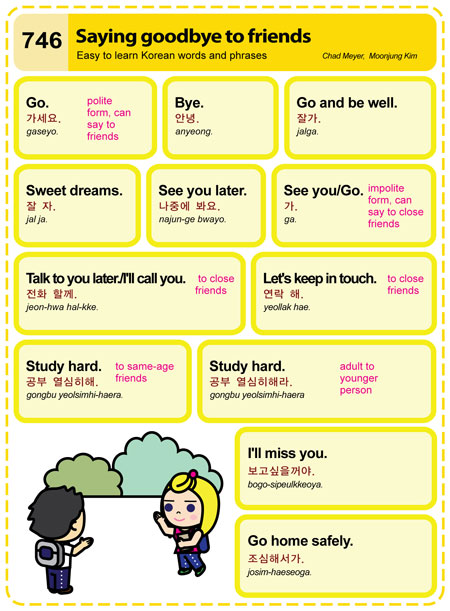 746

Saying goodbye to friends

Easy to learn Korean words and phrases

Chad Meyer, Moonjung Kim

Go.
가세요.
gaseyo.

polite form, can say to friends

Bye.
안녕.
anyeong.

Go and be well.
잘가.
jalga.

Sweet dreams.
잘 자.
jal ja.

See you later.
나중에 봐요.
najun-ge bwayo.

See you/Go.
가.
ga.

impolite form, can say to close friends

Talk to you later./I'll call you.
전화 할께.
jeon-hwa hal-kke.

to close friends

Let's keep in touch.
연락 해.
yeollak hae.

to close friends

Study hard.
공부 열심히해.
gongbu yeolsimhi-haera.

to same-age friends

Study hard.
공부 열심히해라.
gongbu yeolsimhi-haera

adult to younger person

I'll miss you.
보고싶을꺼야.
bogo-sipeulkkeoya.

Go home safely.
조심해서가.
josim-haeseoga.